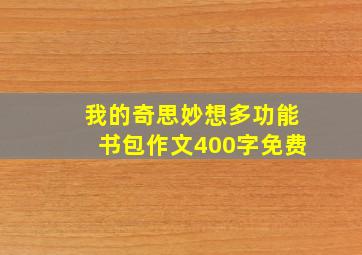 我的奇思妙想多功能书包作文400字免费